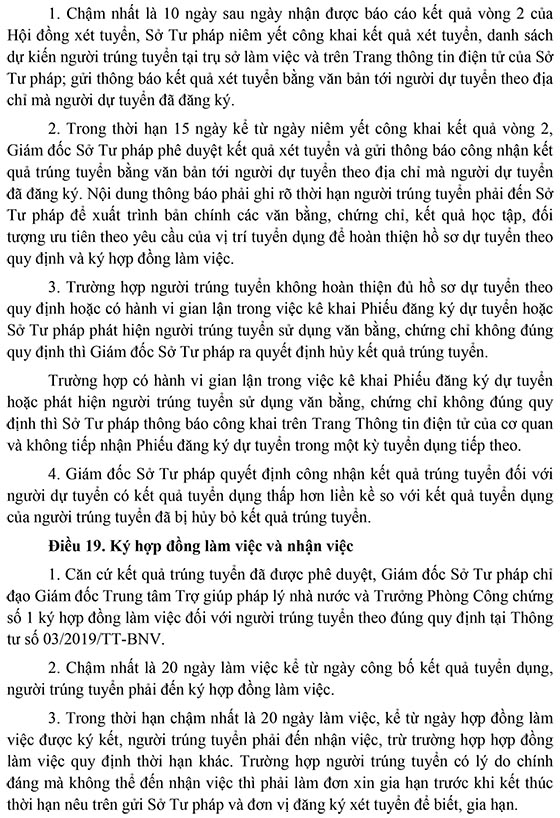 1. Chậm nhất là 10 ngày sau ngày nhận được báo cáo kết quả vòng 2 của Hội đồng xét tuyển, Sở Tư pháp niêm yết công khai kết quả xét tuyển, danh sách dự kiến người trúng tuyển tại trụ sở làm việc và trên Trang thông tin điện tử của Sở Tư pháp; gửi thông báo kết quả xét tuyển bằng văn bản tới người dự tuyển theo địa chỉ mà người dự tuyển đã đăng ký.

2. Trong thời hạn 15 ngày kể từ ngày niêm yết công khai kết quả vòng 2, Giám đốc Sở Tư pháp phê duyệt kết quả xét tuyển và gửi thông báo công nhận kết quả trúng tuyển bằng văn bản tới người dự tuyển theo địa chỉ mà người dự tuyển đã đăng ký. Nội dung thông báo phải ghi rõ thời hạn người trúng tuyển phải đến Sở Tư pháp để xuất trình bản chính các văn bằng, chứng chỉ, kết quả học tập, đối tượng ưu tiên theo yêu cầu của vị trí tuyển dụng để hoàn thiện hồ sơ dự tuyển theo quy định và ký hợp đồng làm việc.

3. Trường hợp người trúng tuyển không hoàn thiện đủ hồ sơ dự tuyển theo quy định hoặc có hành vi gian lận trong việc kê khai Phiếu đăng ký dự tuyển hoặc Sở Tư pháp phát hiện người trúng tuyển sử dụng văn bằng, chứng chỉ không đúng quy định thì Giám đốc Sở Tư pháp ra quyết định hủy kết quả trúng tuyển.

Trường hợp có hành vi gian lận trong việc kê khai Phiếu đăng ký dự tuyển hoặc phát hiện người trúng tuyển sử dụng văn bằng, chứng chỉ không đúng quy định thì Sở Tư pháp thông báo công khai trên Trang Thông tin điện tử của cơ quan và không tiếp nhận Phiếu đăng ký dự tuyển trong một kỳ tuyển dụng tiếp theo.

4. Giám đốc Sở Tư pháp quyết định công nhận kết quả trúng tuyển đối với người dự tuyển có kết quả tuyển dụng thấp hơn liền kề so với kết quả tuyển dụng của người trúng tuyển đã bị hủy bỏ kết quả trúng tuyển.

Điều 19. Ký hợp đồng làm việc và nhận việc

1. Căn cứ kết quả trúng tuyển đã được phê duyệt, Giám đốc Sở Tư pháp chỉ đạo Giám đốc Trung tâm Trợ giúp pháp lý nhà nước và Trưởng Phòng Công chứng số 1 ký hợp đồng làm việc đối với người trúng tuyển theo đúng quy định tại Thông tư số 03/2019/TT-BNV.

2. Chậm nhất là 20 ngày làm việc kể từ ngày công bố kết quả tuyển dụng, người trúng tuyển phải đến ký hợp đồng làm việc.

3. Trong thời hạn chậm nhất là 20 ngày làm việc, kể từ ngày hợp đồng làm việc được ký kết, người trúng tuyển phải đến nhận việc, trừ trường hợp hợp đồng làm việc quy định thời hạn khác. Trường hợp người trúng tuyển có lý do chính đáng mà không thể đến nhận việc thì phải làm đơn xin gia hạn trước khi kết thúc thời hạn nêu trên gửi Sở Tư pháp và đơn vị đăng ký xét tuyển để biết, gia hạn.